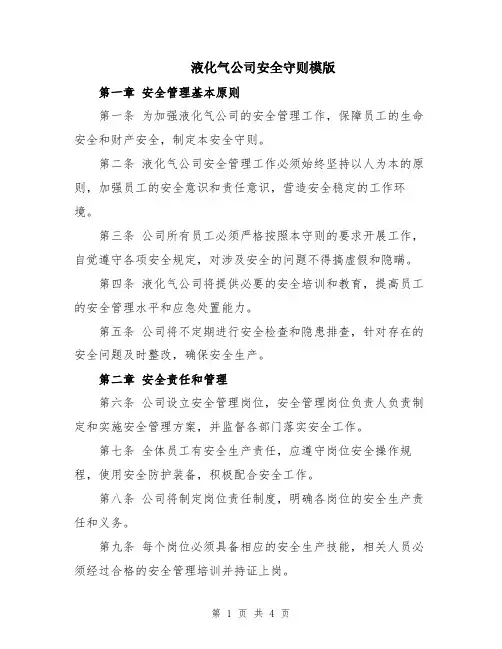 液化气公司安全守则模版

第一章 安全管理基本原则

第一条 为加强液化气公司的安全管理工作，保障员工的生命安全和财产安全，制定本安全守则。

第二条 液化气公司安全管理工作必须始终坚持以人为本的原则，加强员工的安全意识和责任意识，营造安全稳定的工作环境。

第三条 公司所有员工必须严格按照本守则的要求开展工作，自觉遵守各项安全规定，对涉及安全的问题不得搞虚假和隐瞒。

第四条 液化气公司将提供必要的安全培训和教育，提高员工的安全管理水平和应急处置能力。

第五条 公司将不定期进行安全检查和隐患排查，针对存在的安全问题及时整改，确保安全生产。

第二章 安全责任和管理

第六条 公司设立安全管理岗位，安全管理岗位负责人负责制定和实施安全管理方案，并监督各部门落实安全工作。

第七条 全体员工有安全生产责任，应遵守岗位安全操作规程，使用安全防护装备，积极配合安全工作。

第八条 公司将制定岗位责任制度，明确各岗位的安全生产责任和义务。

第九条 每个岗位必须具备相应的安全生产技能，相关人员必须经过合格的安全管理培训并持证上岗。

第 1 页 共 4 页